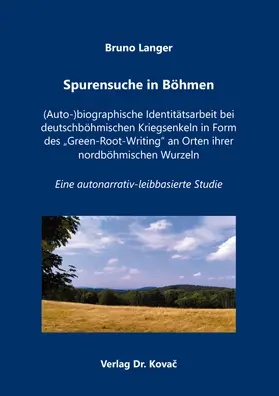 Bruno Langer

Spurensuche in Böhmen

(Auto-)biographische Identitätsarbeit bei deutschböhmischen Kriegsenkeln in Form des „Green-Root-Writing“ an Orten ihrer nordböhmischen Wurzeln

Eine autonarrativ-leibbasierte Studie

Verlag Dr. Kovač